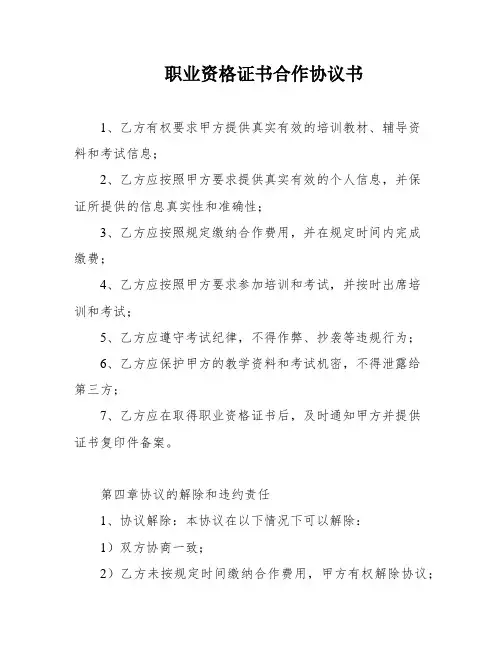 职业资格证书合作协议书

1、乙方有权要求甲方提供真实有效的培训教材、辅导资料和考试信息；

2、乙方应按照甲方要求提供真实有效的个人信息，并保证所提供的信息真实性和准确性；

3、乙方应按照规定缴纳合作费用，并在规定时间内完成缴费；

4、乙方应按照甲方要求参加培训和考试，并按时出席培训和考试；

5、乙方应遵守考试纪律，不得作弊、抄袭等违规行为；

6、乙方应保护甲方的教学资料和考试机密，不得泄露给第三方；

7、乙方应在取得职业资格证书后，及时通知甲方并提供证书复印件备案。

第四章协议的解除和违约责任

1、协议解除：本协议在以下情况下可以解除：

1）双方协商一致；

2）乙方未按规定时间缴纳合作费用，甲方有权解除协议；